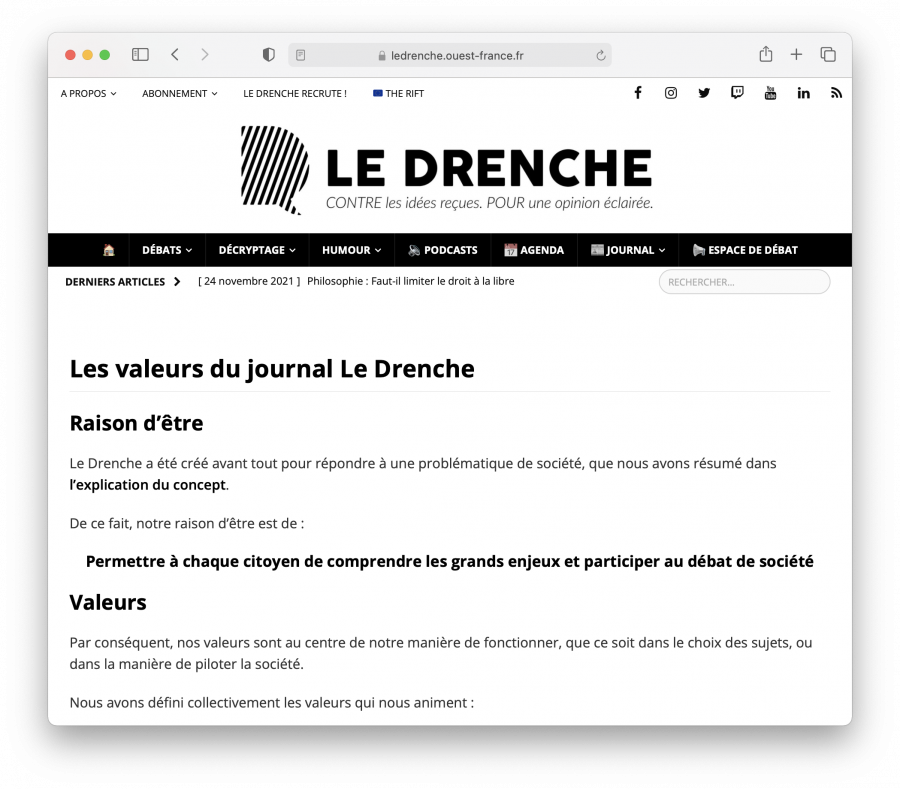 ledrenche.ouest-france.fr

A PROPOS ABONNEMENT LE DRENCHE RECRUTE ! THE RIFT

LE DRENCHE
CONTRE les idées reçues. POUR une opinion éclairée.

DÉBATS DÉCRYPTAGE HUMOUR PODCASTS AGENDA JOURNAL ESPACE DE DÉBAT

DERNIERS ARTICLES [ 24 novembre 2021 ] Philosophie : Faut-il limiter le droit à la libre

RECHERCHER...

Les valeurs du journal Le Drenche

Raison d'être

Le Drenche a été créé avant tout pour répondre à une problématique de société, que nous avons résumé dans l'explication du concept.

De ce fait, notre raison d'être est de :

Permettre à chaque citoyen de comprendre les grands enjeux et participer au débat de société

Valeurs

Par conséquent, nos valeurs sont au centre de notre manière de fonctionner, que ce soit dans le choix des sujets, ou dans la manière de piloter la société.

Nous avons défini collectivement les valeurs qui nous animent :